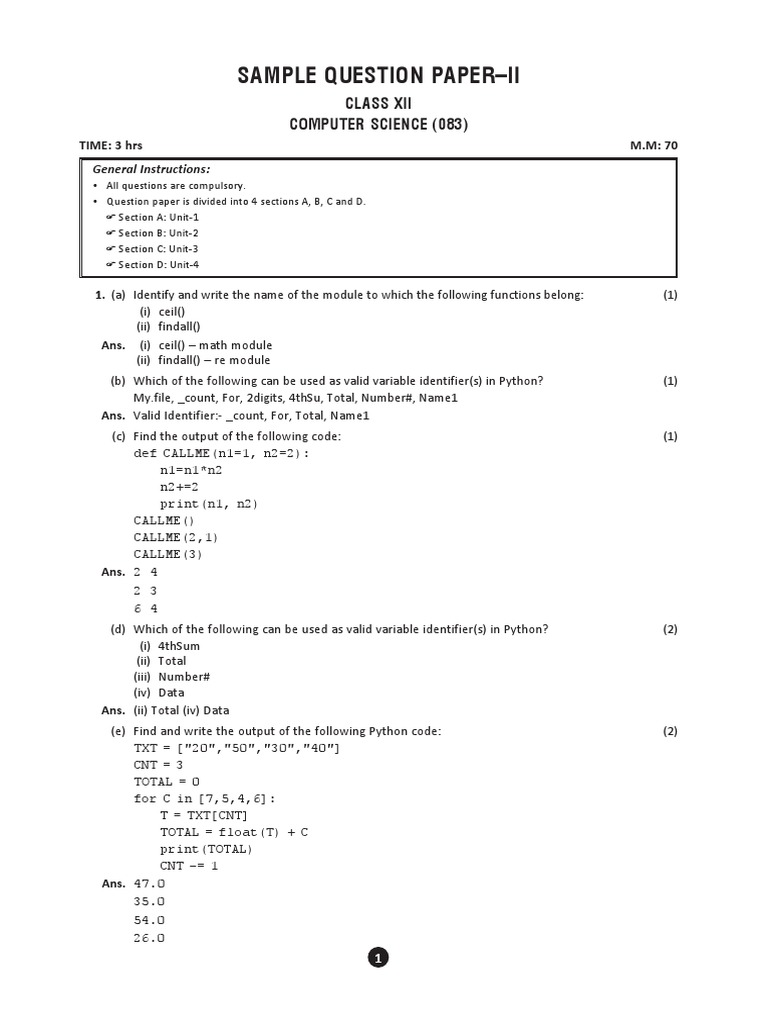 SAMPLE QUESTION PAPER–II

CLASS XII

COMPUTER SCIENCE (083)

TIME: 3 hrs

M.M: 70

General Instructions:

• All questions are compulsory.
• Question paper is divided into 4 sections A, B, C and D.
☞ Section A: Unit-1
☞ Section B: Unit-2
☞ Section C: Unit-3
☞ Section D: Unit-4

1. (a) Identify and write the name of the module to which the following functions belong: (1)
(i) ceil()
(ii) findall()

Ans. (i) ceil() – math module
(ii) findall() – re module

(b) Which of the following can be used as valid variable identifier(s) in Python? (1)
My.file, _count, For, 2digits, 4thSu, Total, Number#, Name1

Ans. Valid Identifier:- _count, For, Total, Name1

(c) Find the output of the following code: (1)
def CALLME(n1=1, n2=2):
    n1=n1*n2
    n2+=2
    print(n1, n2)
CALLME()
CALLME(2,1)
CALLME(3)

Ans. 2 4
2 3
6 4

(d) Which of the following can be used as valid variable identifier(s) in Python? (2)
(i) 4thSum
(ii) Total
(iii) Number#
(iv) Data

Ans. (ii) Total (iv) Data

(e) Find and write the output of the following Python code: (2)
TXT = ["20","50","30","40"]
CNT = 3
TOTAL = 0
for C in [7,5,4,6]:
    T = TXT[CNT]
    TOTAL = float(T) + C
    print(TOTAL)
    CNT -= 1

Ans. 47.0
35.0
54.0
26.0

1